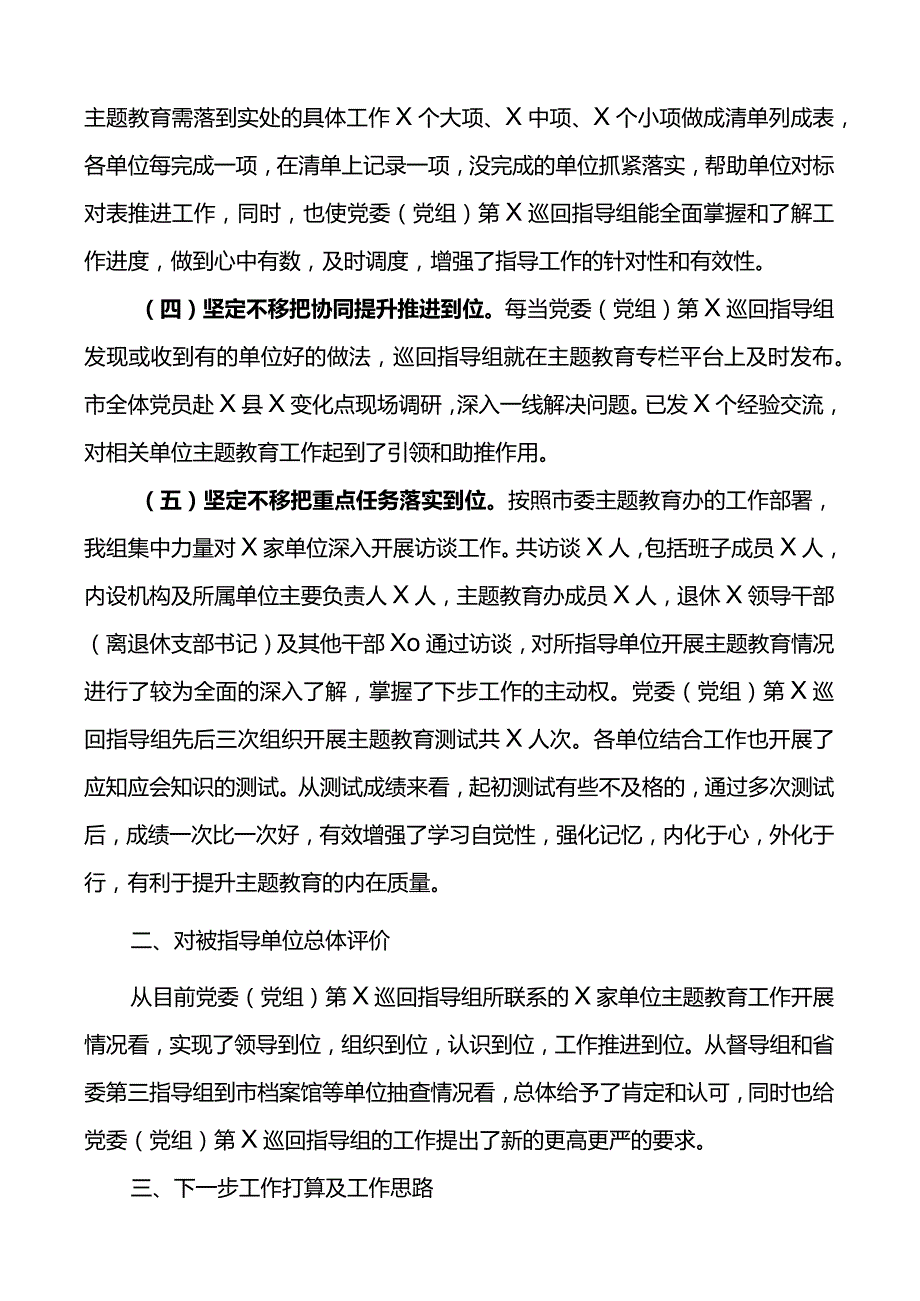 主题教育需落到实处的具体工作X个大项、X中项、X个小项做成清单列成表，各单位每完成一项，在清单上记录一项，没完成的单位抓紧落实，帮助单位对标对表推进工作，同时，也使党委（党组）第X巡回指导组能全面掌握和了解工作进度，做到心中有数，及时调度，增强了指导工作的针对性和有效性。

（四）坚定不移把协同提升推进到位。每当党委（党组）第X巡回指导组发现或收到有的单位好的做法，巡回指导组就在主题教育专栏平台上及时发布。市全体党员赴X县X变化点现场调研，深入一线解决问题。已发X个经验交流，对相关单位主题教育工作起到了引领和助推作用。

（五）坚定不移把重点任务落实到位。按照市委主题教育办的工作部署，我组集中力量对X家单位深入开展访谈工作。共访谈X人，包括班子成员X人，内设机构及所属单位主要负责人X人，主题教育办成员X人，退休X领导干部（离退休支部书记）及其他干部Xo通过访谈，对所指导单位开展主题教育情况进行了较为全面的深入了解，掌握了下步工作的主动权。党委（党组）第X巡回指导组先后三次组织开展主题教育测试共X人次。各单位结合工作也开展了应知应会知识的测试。从测试成绩来看，起初测试有些不及格的，通过多次测试后，成绩一次比一次好，有效增强了学习自觉性，强化记忆，内化于心，外化于行，有利于提升主题教育的内在质量。

二、对被指导单位总体评价

从目前党委（党组）第X巡回指导组所联系的X家单位主题教育工作开展情况看，实现了领导到位，组织到位，认识到位，工作推进到位。从督导组和省委第三指导组到市档案馆等单位抽查情况看，总体给予了肯定和认可，同时也给党委（党组）第X巡回指导组的工作提出了新的更高更严的要求。

三、下一步工作打算及工作思路